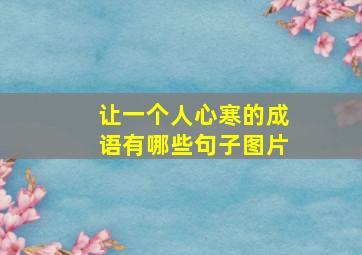 让一个人心寒的成语有哪些句子图片